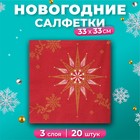 НОВОГОДНИЕ САЛФЕТКИ

33 х 33 см

3 слоя | 20 штук